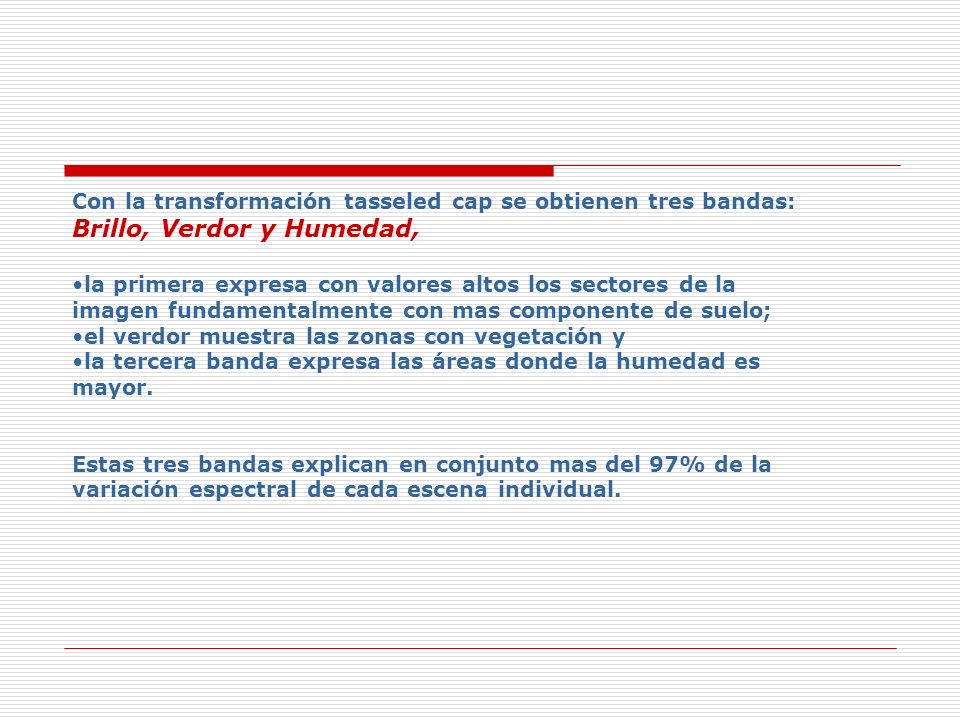 Con la transformación tasseled cap se obtienen tres bandas:
Brillo, Verdor y Humedad,

•la primera expresa con valores altos los sectores de la imagen fundamentalmente con mas componente de suelo;
•el verdor muestra las zonas con vegetación y
•la tercera banda expresa las áreas donde la humedad es mayor.

Estas tres bandas explican en conjunto mas del 97% de la variación espectral de cada escena individual.